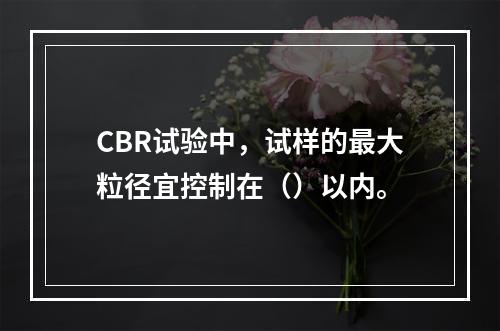 CBR试验中，试样的最大粒径宜控制在（）以内。